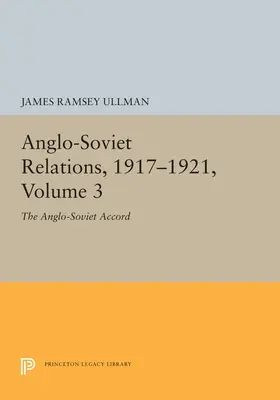 JAMES RAMSEY ULLMAN

Anglo-Soviet Relations, 1917–1921, Volume 3

The Anglo-Soviet Accord

PRINCETON LEGACY LIBRARY